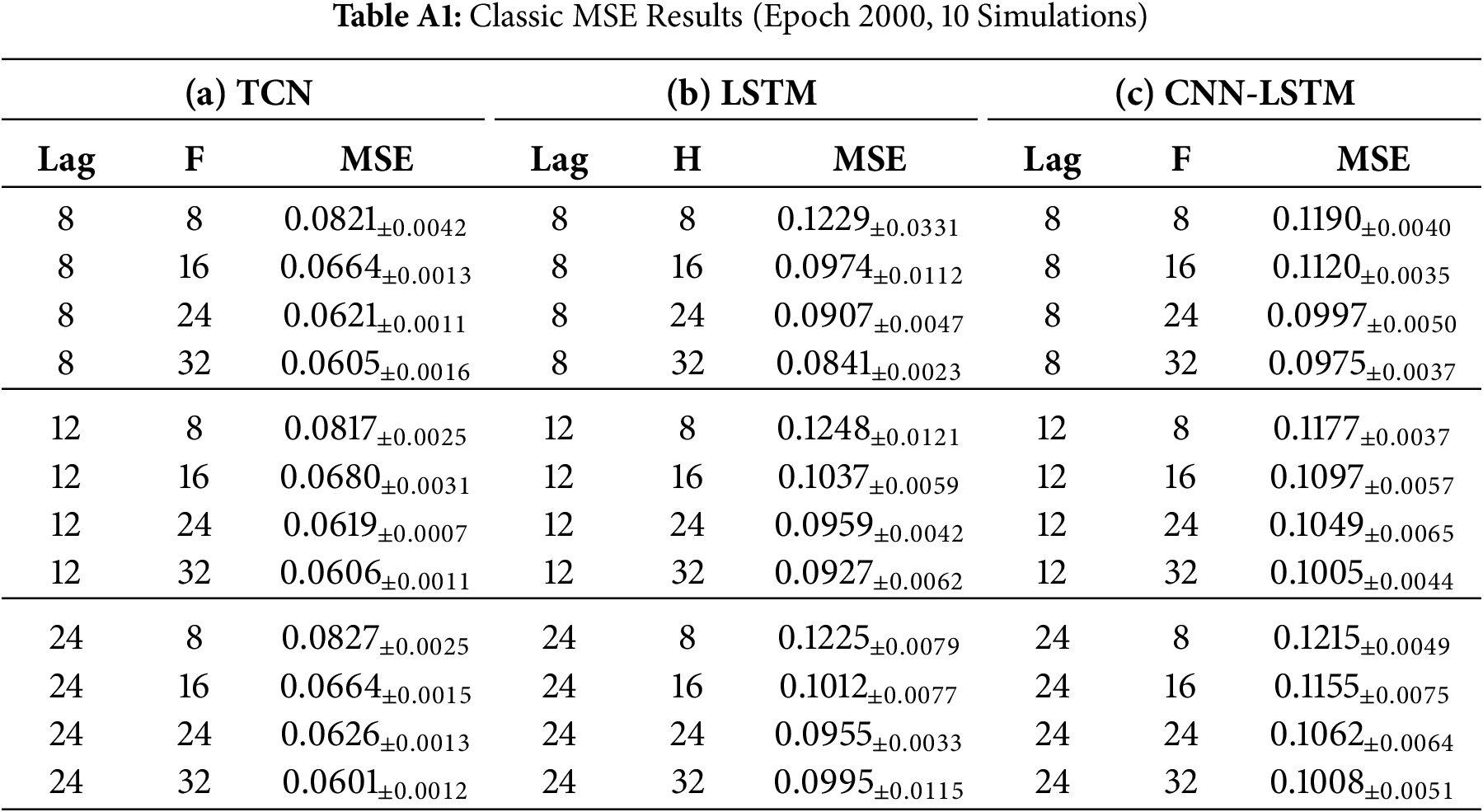 **Table A1:** Classic MSE Results (Epoch 2000, 10 Simulations)

| (a) TCN | | | (b) LSTM | | | (c) CNN-LSTM | | |
|---|---|---|---|---|---|---|---|---|
| Lag | F | MSE | Lag | H | MSE | Lag | F | MSE |
| 8 | 8 | $0.0821_{\pm 0.0042}$ | 8 | 8 | $0.1229_{\pm 0.0331}$ | 8 | 8 | $0.1190_{\pm 0.0040}$ |
| 8 | 16 | $0.0664_{\pm 0.0013}$ | 8 | 16 | $0.0974_{\pm 0.0112}$ | 8 | 16 | $0.1120_{\pm 0.0035}$ |
| 8 | 24 | $0.0621_{\pm 0.0011}$ | 8 | 24 | $0.0907_{\pm 0.0047}$ | 8 | 24 | $0.0997_{\pm 0.0050}$ |
| 8 | 32 | $0.0605_{\pm 0.0016}$ | 8 | 32 | $0.0841_{\pm 0.0023}$ | 8 | 32 | $0.0975_{\pm 0.0037}$ |
| 12 | 8 | $0.0817_{\pm 0.0025}$ | 12 | 8 | $0.1248_{\pm 0.0121}$ | 12 | 8 | $0.1177_{\pm 0.0037}$ |
| 12 | 16 | $0.0680_{\pm 0.0031}$ | 12 | 16 | $0.1037_{\pm 0.0059}$ | 12 | 16 | $0.1097_{\pm 0.0057}$ |
| 12 | 24 | $0.0619_{\pm 0.0007}$ | 12 | 24 | $0.0959_{\pm 0.0042}$ | 12 | 24 | $0.1049_{\pm 0.0065}$ |
| 12 | 32 | $0.0606_{\pm 0.0011}$ | 12 | 32 | $0.0927_{\pm 0.0062}$ | 12 | 32 | $0.1005_{\pm 0.0044}$ |
| 24 | 8 | $0.0827_{\pm 0.0025}$ | 24 | 8 | $0.1225_{\pm 0.0079}$ | 24 | 8 | $0.1215_{\pm 0.0049}$ |
| 24 | 16 | $0.0664_{\pm 0.0015}$ | 24 | 16 | $0.1012_{\pm 0.0077}$ | 24 | 16 | $0.1155_{\pm 0.0075}$ |
| 24 | 24 | $0.0626_{\pm 0.0013}$ | 24 | 24 | $0.0955_{\pm 0.0033}$ | 24 | 24 | $0.1062_{\pm 0.0064}$ |
| 24 | 32 | $0.0601_{\pm 0.0012}$ | 24 | 32 | $0.0995_{\pm 0.0115}$ | 24 | 32 | $0.1008_{\pm 0.0051}$ |